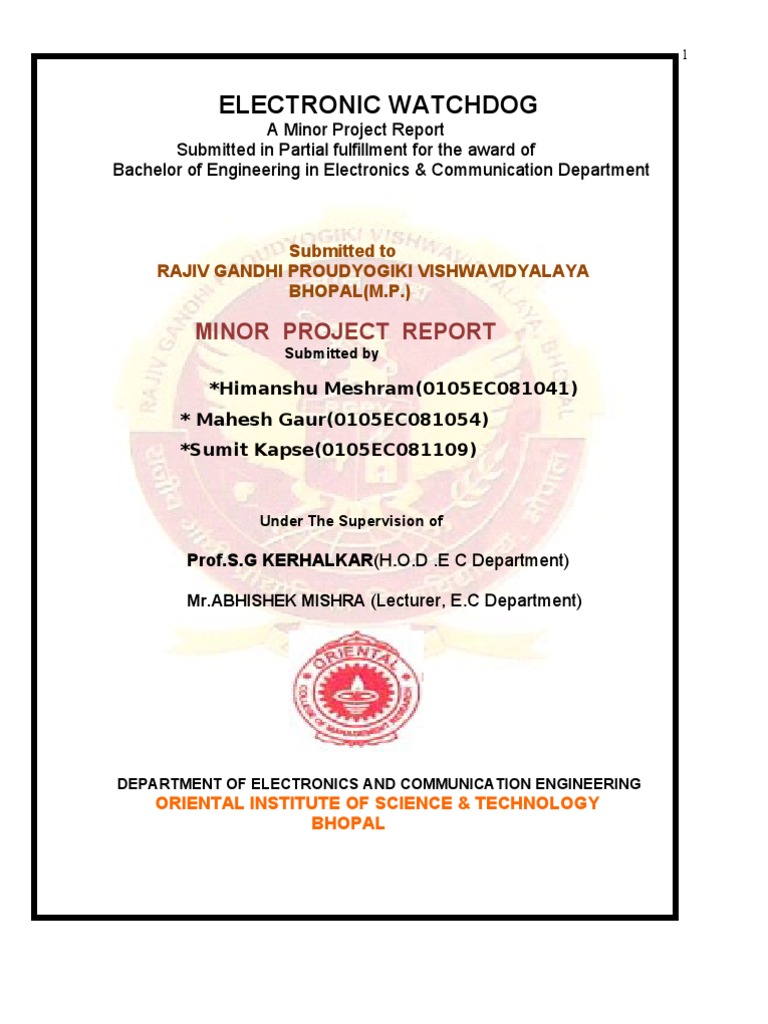 1

ELECTRONIC WATCHDOG
A Minor Project Report
Submitted in Partial fulfillment for the award of
Bachelor of Engineering in Electronics & Communication Department

Submitted to
RAJIV GANDHI PROUDYOGIKI VISHWAVIDYALAYA
BHOPAL(M.P.)

MINOR PROJECT REPORT
Submitted by

*Himanshu Meshram(0105EC081041)
* Mahesh Gaur(0105EC081054)
*Sumit Kapse(0105EC081109)

Under The Supervision of

Prof.S.G KERHALKAR(H.O.D .E C Department)

Mr.ABHISHEK MISHRA (Lecturer, E.C Department)

ORIENTAL

DEPARTMENT OF ELECTRONICS AND COMMUNICATION ENGINEERING
ORIENTAL INSTITUTE OF SCIENCE & TECHNOLOGY
BHOPAL